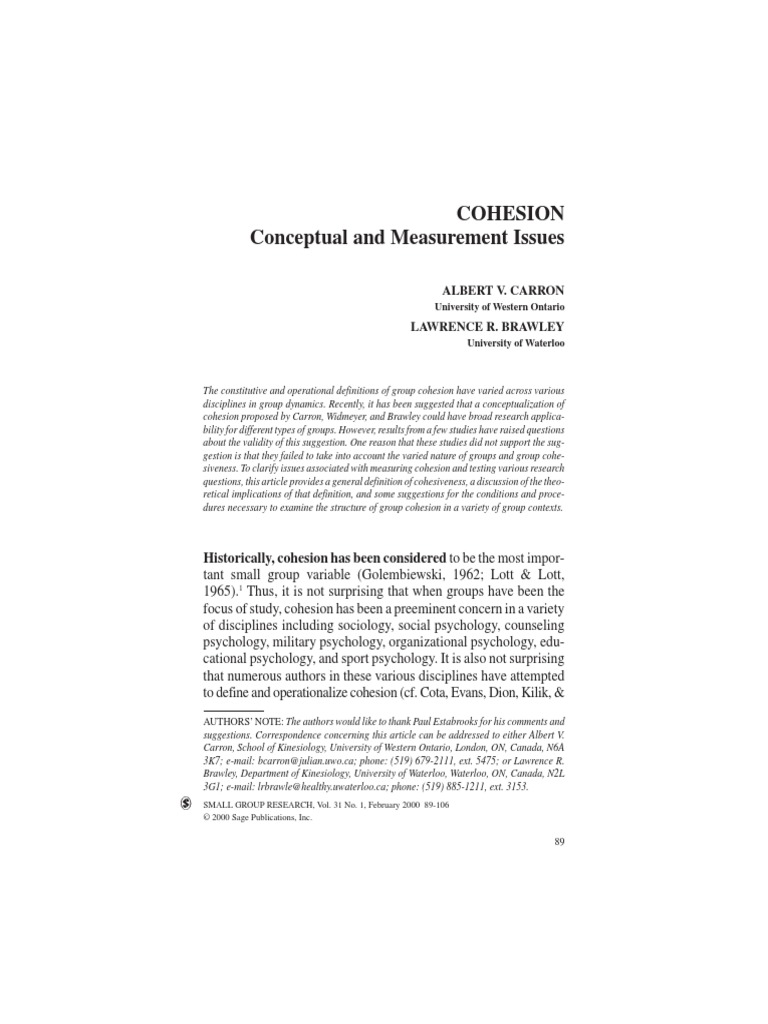 COHESION
Conceptual and Measurement Issues

ALBERT V. CARRON
University of Western Ontario
LAWRENCE R. BRAWLEY
University of Waterloo

The constitutive and operational definitions of group cohesion have varied across various disciplines in group dynamics. Recently, it has been suggested that a conceptualization of cohesion proposed by Carron, Widmeyer, and Brawley could have broad research applicability for different types of groups. However, results from a few studies have raised questions about the validity of this suggestion. One reason that these studies did not support the suggestion is that they failed to take into account the varied nature of groups and group cohesiveness. To clarify issues associated with measuring cohesion and testing various research questions, this article provides a general definition of cohesiveness, a discussion of the theoretical implications of that definition, and some suggestions for the conditions and procedures necessary to examine the structure of group cohesion in a variety of group contexts.

Historically, cohesion has been considered to be the most important small group variable (Golembiewski, 1962; Lott & Lott, 1965).$^1$ Thus, it is not surprising that when groups have been the focus of study, cohesion has been a preeminent concern in a variety of disciplines including sociology, social psychology, counseling psychology, military psychology, organizational psychology, educational psychology, and sport psychology. It is also not surprising that numerous authors in these various disciplines have attempted to define and operationalize cohesion (cf. Cota, Evans, Dion, Kilik, &

AUTHORS' NOTE: The authors would like to thank Paul Estabrooks for his comments and suggestions. Correspondence concerning this article can be addressed to either Albert V. Carron, School of Kinesiology, University of Western Ontario, London, ON, Canada, N6A 3K7; e-mail: bcarron@julian.uwo.ca; phone: (519) 679-2111, ext. 5475; or Lawrence R. Brawley, Department of Kinesiology, University of Waterloo, Waterloo, ON, Canada, N2L 3G1; e-mail: lrbrawle@healthy.uwaterloo.ca; phone: (519) 885-1211, ext. 3153.

SMALL GROUP RESEARCH, Vol. 31 No. 1, February 2000 89-106
© 2000 Sage Publications, Inc.

89